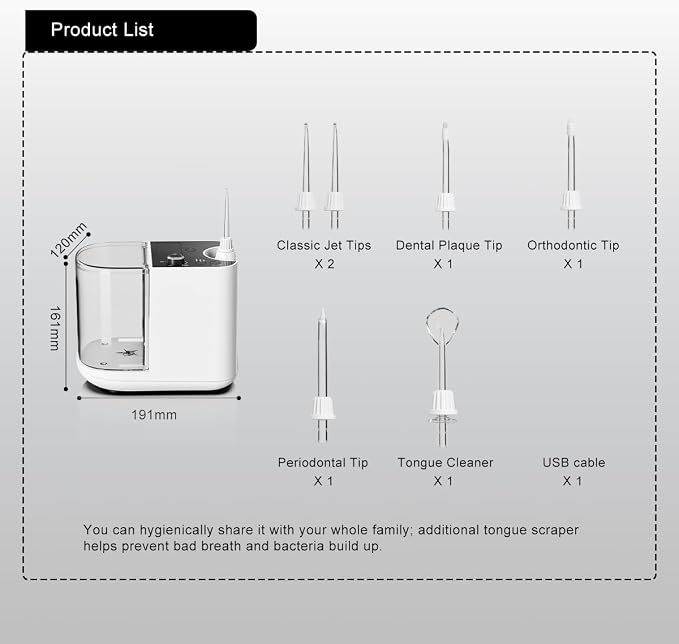 Product List

120mm

161mm

191mm

Classic Jet Tips
X 2

Dental Plaque Tip
X 1

Orthodontic Tip
X 1

Periodontal Tip
X 1

Tongue Cleaner
X 1

USB cable
X 1

You can hygienically share it with your whole family; additional tongue scraper helps prevent bad breath and bacteria build up.